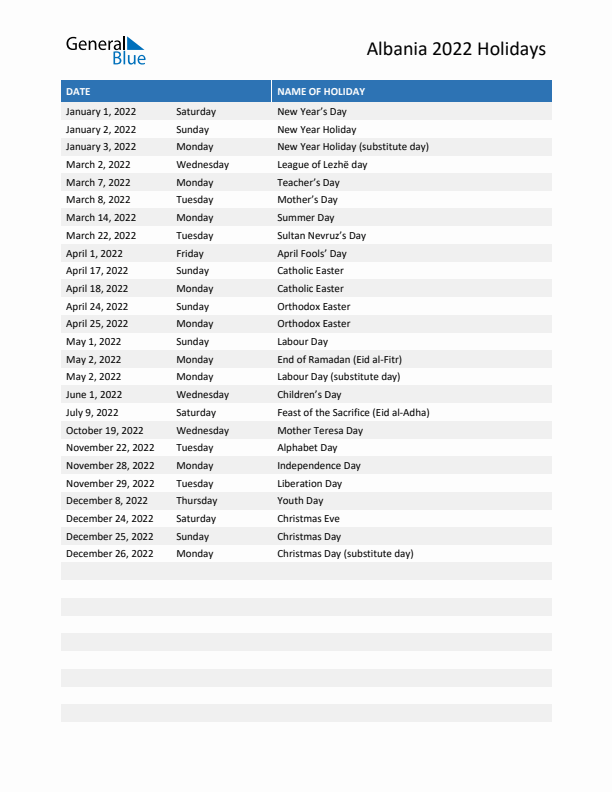 General Blue

Albania 2022 Holidays

| DATE | | NAME OF HOLIDAY |
|---|---|---|
| January 1, 2022 | Saturday | New Year's Day |
| January 2, 2022 | Sunday | New Year Holiday |
| January 3, 2022 | Monday | New Year Holiday (substitute day) |
| March 2, 2022 | Wednesday | League of Lezhë day |
| March 7, 2022 | Monday | Teacher's Day |
| March 8, 2022 | Tuesday | Mother's Day |
| March 14, 2022 | Monday | Summer Day |
| March 22, 2022 | Tuesday | Sultan Nevruz's Day |
| April 1, 2022 | Friday | April Fools' Day |
| April 17, 2022 | Sunday | Catholic Easter |
| April 18, 2022 | Monday | Catholic Easter |
| April 24, 2022 | Sunday | Orthodox Easter |
| April 25, 2022 | Monday | Orthodox Easter |
| May 1, 2022 | Sunday | Labour Day |
| May 2, 2022 | Monday | End of Ramadan (Eid al-Fitr) |
| May 2, 2022 | Monday | Labour Day (substitute day) |
| June 1, 2022 | Wednesday | Children's Day |
| July 9, 2022 | Saturday | Feast of the Sacrifice (Eid al-Adha) |
| October 19, 2022 | Wednesday | Mother Teresa Day |
| November 22, 2022 | Tuesday | Alphabet Day |
| November 28, 2022 | Monday | Independence Day |
| November 29, 2022 | Tuesday | Liberation Day |
| December 8, 2022 | Thursday | Youth Day |
| December 24, 2022 | Saturday | Christmas Eve |
| December 25, 2022 | Sunday | Christmas Day |
| December 26, 2022 | Monday | Christmas Day (substitute day) |